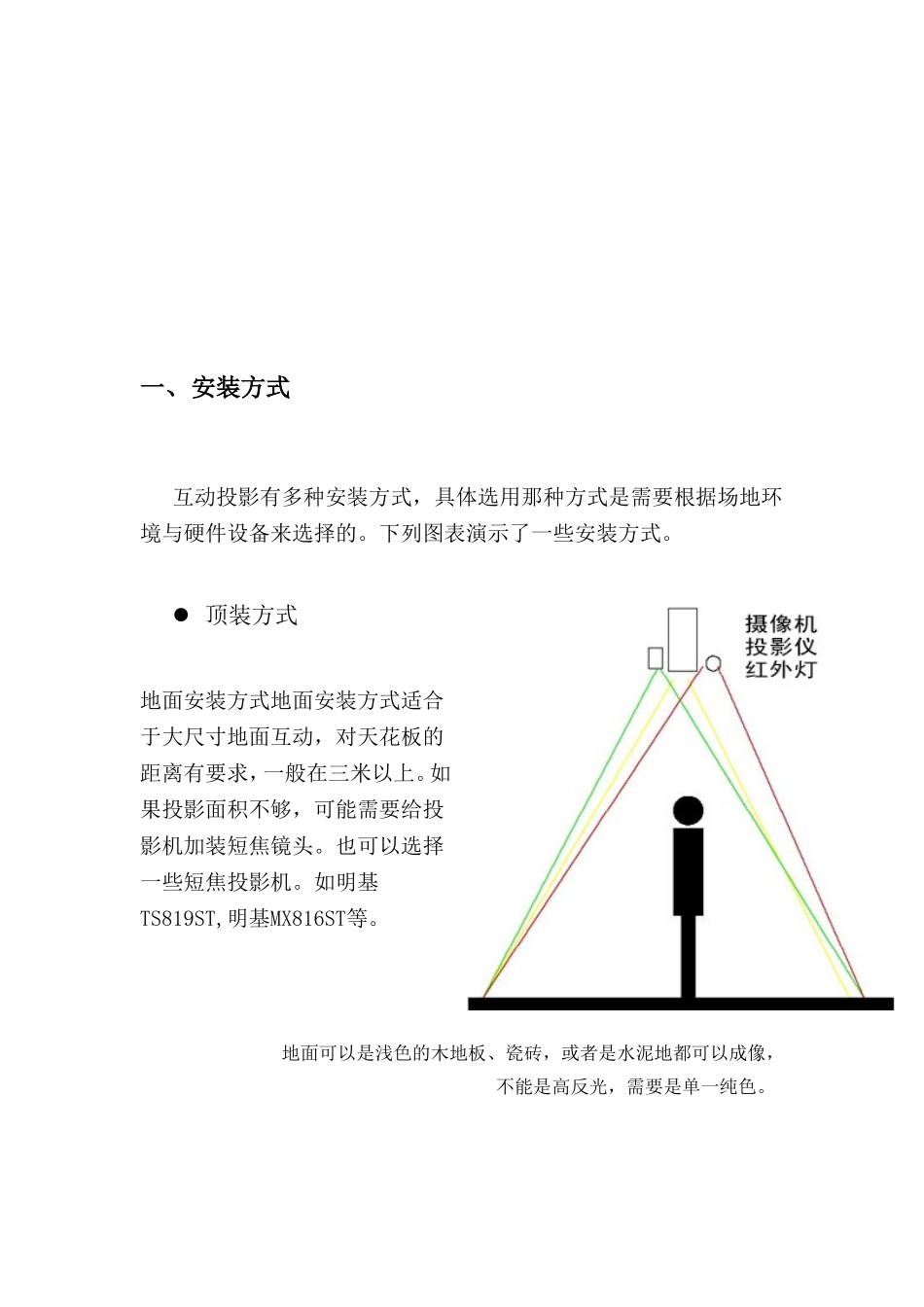 一、安装方式

互动投影有多种安装方式，具体选用那种方式是需要根据场地环境与硬件设备来选择的。下列图表演示了一些安装方式。

● 顶装方式

地面安装方式地面安装方式适合于大尺寸地面互动，对天花板的距离有要求，一般在三米以上。如果投影面积不够，可能需要给投影机加装短焦镜头。也可以选择一些短焦投影机。如明基TS819ST,明基MX816ST等。

摄像机
投影仪
红外灯

地面可以是浅色的木地板、瓷砖，或者是水泥地都可以成像，不能是高反光，需要是单一纯色。